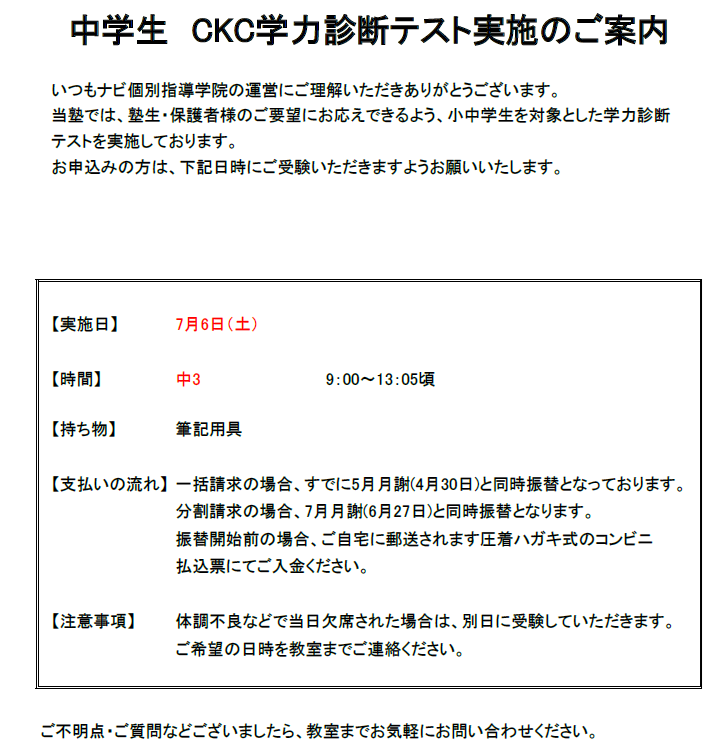 中学生　CKC学力診断テスト実施のご案内

いつもナビ個別指導学院の運営にご理解いただきありがとうございます。
当塾では、塾生・保護者様のご要望にお応えできるよう、小中学生を対象とした学力診断テストを実施しております。
お申込みの方は、下記日時にご受験いただきますようお願いいたします。

【実施日】　7月6日（土）

【時間】　中3　9：00～13：05頃

【持ち物】　筆記用具

【支払いの流れ】一括請求の場合、すでに5月月謝(4月30日)と同時振替となっております。
分割請求の場合、7月月謝(6月27日)と同時振替となります。
振替開始前の場合、ご自宅に郵送されます圧着ハガキ式のコンビニ払込票にてご入金ください。

【注意事項】　体調不良などで当日欠席された場合は、別日に受験していただきます。
ご希望の日時を教室までご連絡ください。

ご不明点・ご質問などございましたら、教室までお気軽にお問い合わせください。